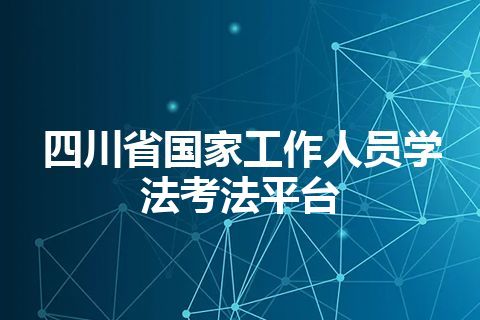 四川省国家工作人员学法考法平台